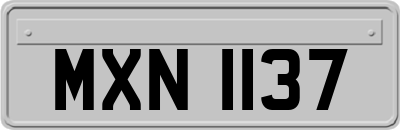 MXN 1137